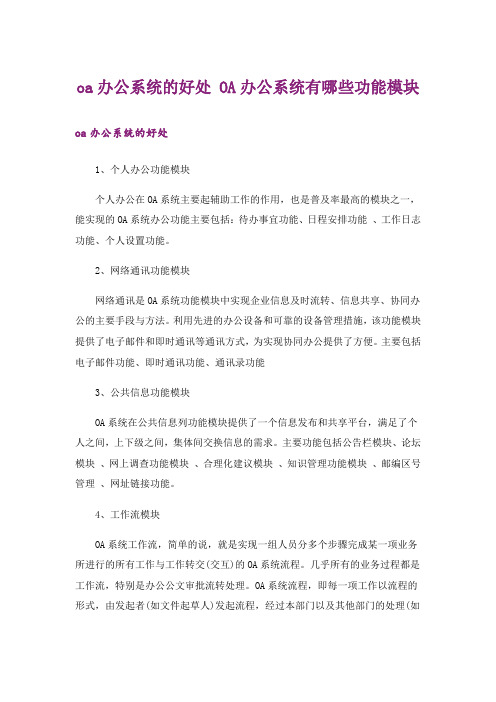 oa 办公系统的好处 OA 办公系统有哪些功能模块

oa 办公系统的好处

1、个人办公功能模块

个人办公在 OA 系统主要起辅助工作的作用，也是普及率最高的模块之一，能实现的 OA 系统办公功能主要包括：待办事宜功能、日程安排功能 、工作日志功能、个人设置功能。

2、网络通讯功能模块

网络通讯是 OA 系统功能模块中实现企业信息及时流转、信息共享、协同办公的主要手段与方法。利用先进的办公设备和可靠的设备管理措施，该功能模块提供了电子邮件和即时通讯等通讯方式，为实现协同办公提供了方便。主要包括电子邮件功能、即时通讯功能、通讯录功能

3、公共信息功能模块

OA 系统在公共信息列功能模块提供了一个信息发布和共享平台，满足了个人之间，上下级之间，集体间交换信息的需求。主要功能包括公告栏模块、论坛模块 、网上调查功能模块 、合理化建议模块 、知识管理功能模块 、邮编区号管理 、网址链接功能。

4、工作流模块

OA 系统工作流，简单的说，就是实现一组人员分多个步骤完成某一项业务所进行的所有工作与工作转交(交互)的 OA 系统流程。几乎所有的业务过程都是工作流，特别是办公公文审批流转处理。OA 系统流程，即每一项工作以流程的形式，由发起者(如文件起草人)发起流程，经过本部门以及其他部门的处理(如